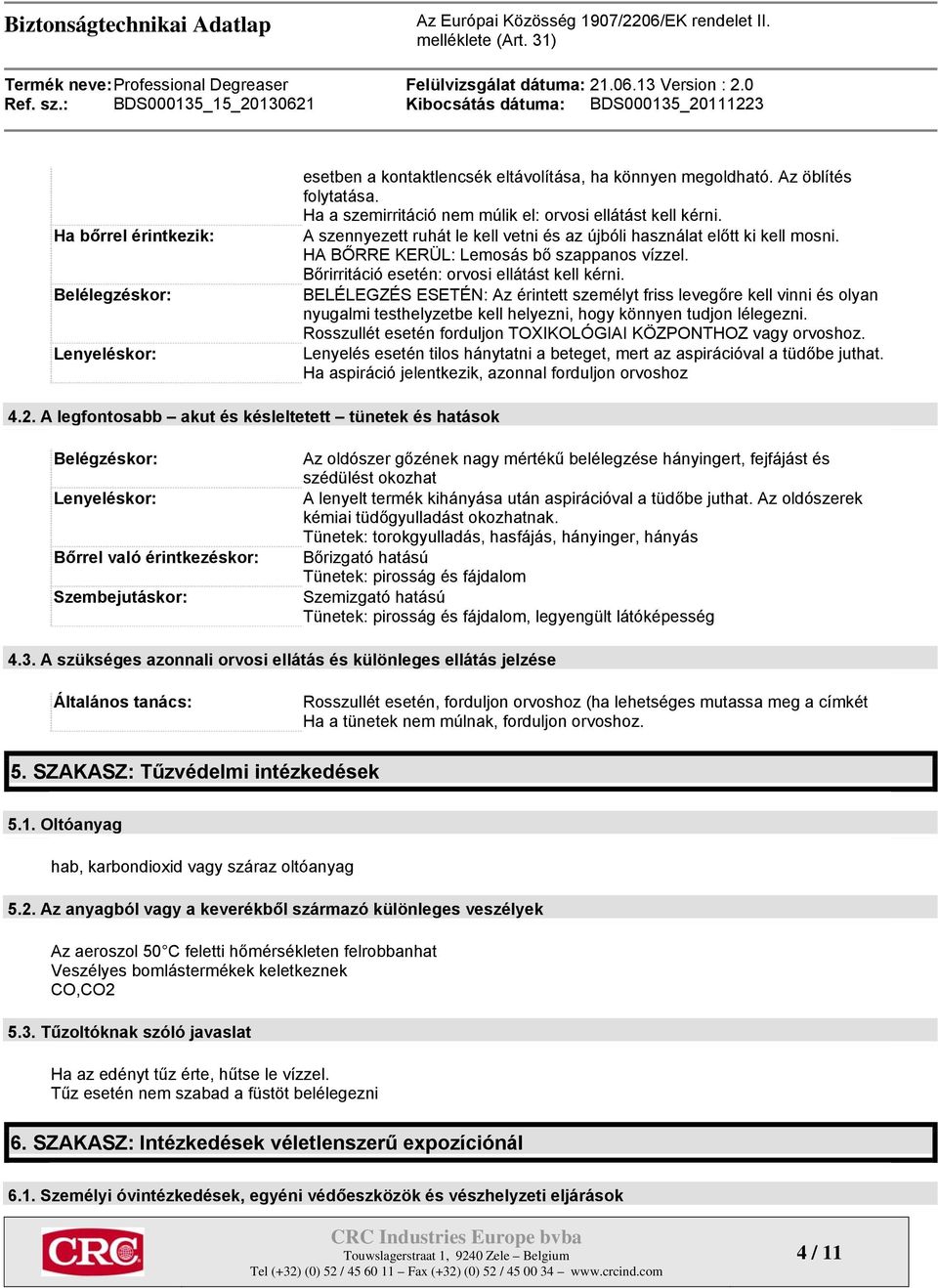 Biztonságtechnikai Adatlap

Az Európai Közösség 1907/2206/EK rendelet II. melléklete (Art. 31)

Termék neve: Professional Degreaser
Ref. sz.: BDS000135_15_20130621

Felülvizsgálat dátuma: 21.06.13 Version : 2.0
Kibocsátás dátuma: BDS000135_20111223

| | |
|---|---|
| | esetben a kontaktlencsék eltávolítása, ha könnyen megoldható. Az öblítés folytatása. Ha a szemirritáció nem múlik el: orvosi ellátást kell kérni. |
| Ha bőrrel érintkezik: | A szennyezett ruhát le kell vetni és az újbóli használat előtt ki kell mosni. HA BŐRRE KERÜL: Lemosás bő szappanos vízzel. Bőrirritáció esetén: orvosi ellátást kell kérni. |
| Belélegzéskor: | BELÉLEGZÉS ESETÉN: Az érintett személyt friss levegőre kell vinni és olyan nyugalmi testhelyzetbe kell helyezni, hogy könnyen tudjon lélegezni. Rosszullét esetén forduljon TOXIKOLÓGIAI KÖZPONTHOZ vagy orvoshoz. |
| Lenyeléskor: | Lenyelés esetén tilos hánytatni a beteget, mert az aspirációval a tüdőbe juthat. Ha aspiráció jelentkezik, azonnal forduljon orvoshoz |

4.2. A legfontosabb – akut és késleltetett – tünetek és hatások

| | |
|---|---|
| Belégzéskor: | Az oldószer gőzének nagy mértékű belélegzése hányingert, fejfájást és szédülést okozhat |
| Lenyeléskor: | A lenyelt termék kihányása után aspirációval a tüdőbe juthat. Az oldószerek kémiai tüdőgyulladást okozhatnak. Tünetek: torokgyulladás, hasfájás, hányinger, hányás |
| Bőrrel való érintkezéskor: | Bőrizgató hatású Tünetek: pirosság és fájdalom |
| Szembejutáskor: | Szemizgató hatású Tünetek: pirosság és fájdalom, legyengült látóképesség |

4.3. A szükséges azonnali orvosi ellátás és különleges ellátás jelzése

| | |
|---|---|
| Általános tanács: | Rosszullét esetén, forduljon orvoshoz (ha lehetséges mutassa meg a címkét Ha a tünetek nem múlnak, forduljon orvoshoz. |

5. SZAKASZ: Tűzvédelmi intézkedések

5.1. Oltóanyag

hab, karbondioxid vagy száraz oltóanyag

5.2. Az anyagból vagy a keverékből származó különleges veszélyek

Az aeroszol 50°C feletti hőmérsékleten felrobbanhat
Veszélyes bomlástermékek keletkeznek
CO,CO2

5.3. Tűzoltóknak szóló javaslat

Ha az edényt tűz érte, hűtse le vízzel.
Tűz esetén nem szabad a füstöt belélegezni

6. SZAKASZ: Intézkedések véletlenszerű expozíciónál

6.1. Személyi óvintézkedések, egyéni védőeszközök és vészhelyzeti eljárások

CRC

CRC Industries Europe bvba
Touwslagerstraat 1, 9240 Zele – Belgium
Tel (+32) (0) 52 / 45 60 11 – Fax (+32) (0) 52 / 45 00 34 – www.crcind.com

4 / 11